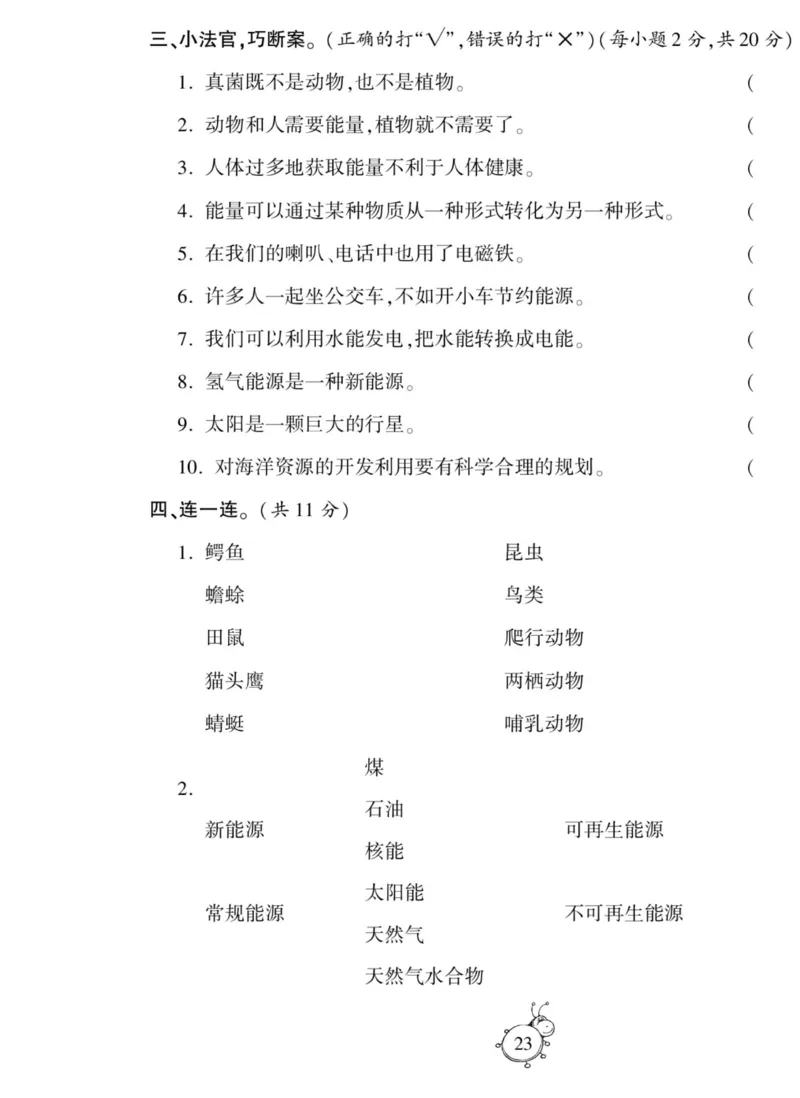 三、小法官，巧断案。（正确的打“√”，错误的打“×”）（每小题 2 分，共 20 分）

1. 真菌既不是动物，也不是植物。 (

2. 动物和人需要能量，植物就不需要了。 (

3. 人体过多地获取能量不利于人体健康。 (

4. 能量可以通过某种物质从一种形式转化为另一种形式。 (

5. 在我们的喇叭、电话中也用了电磁铁。 (

6. 许多人一起坐公交车，不如开小车节约能源。 (

7. 我们可以利用水能发电，把水能转换成电能。 (

8. 氢气能源是一种新能源。 (

9. 太阳是一颗巨大的行星。 (

10. 对海洋资源的开发利用要有科学合理的规划。 (

四、连一连。（共 11 分）

1. 鳄鱼

蟾蜍

田鼠

猫头鹰

蜻蜓

昆虫

鸟类

爬行动物

两栖动物

哺乳动物

2.

新能源

常规能源

煤

石油

核能

太阳能

天然气

天然气水合物

可再生能源

不可再生能源

23